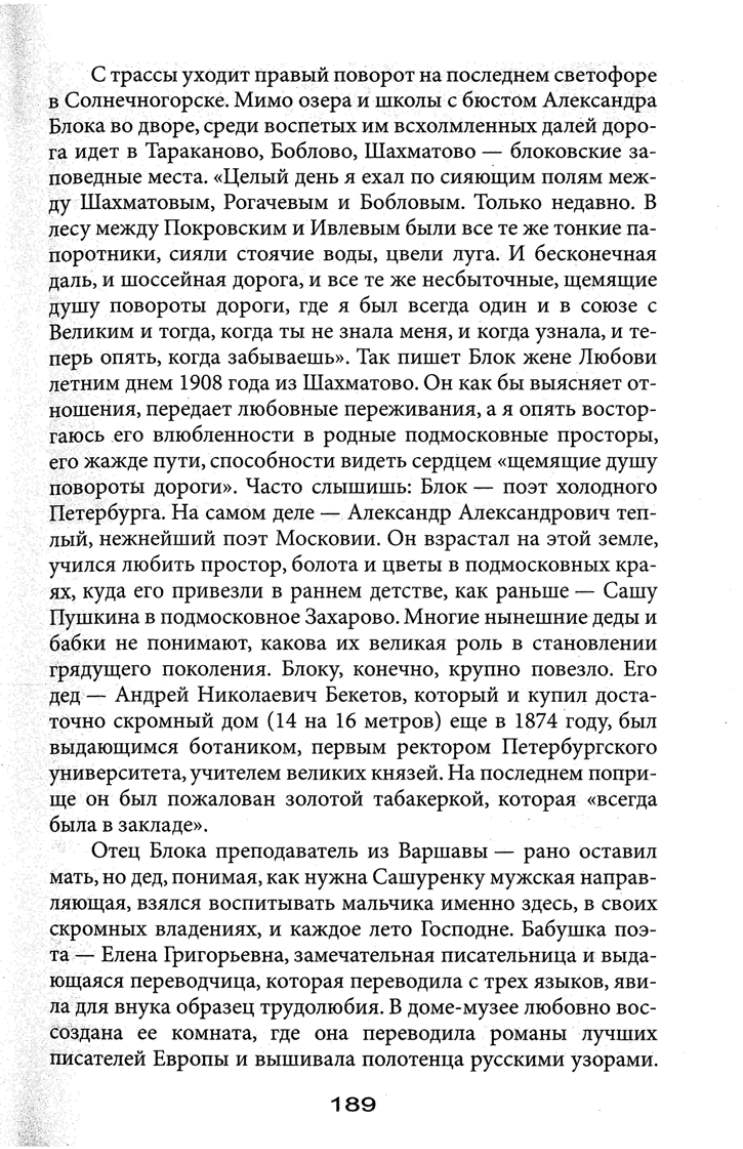 С трассы уходит правый поворот на последнем светофоре в Солнечногорске. Мимо озера и школы с бюстом Александра Блока во дворе, среди воспетых им всхолмленных далей дорога идет в Тараканово, Боблово, Шахматово — блоковские заповедные места. «Целый день я ехал по сияющим полям между Шахматовым, Рогачевым и Бобловым. Только недавно. В лесу между Покровским и Ивлевым были все те же тонкие папоротники, сияли стоячие воды, цвели луга. И бесконечная даль, и шоссейная дорога, и все те же несбыточные, щемящие душу повороты дороги, где я был всегда один и в союзе с Великим и тогда, когда ты не знала меня, и когда узнала, и теперь опять, когда забываешь». Так пишет Блок жене Любови летним днем 1908 года из Шахматово. Он как бы выясняет отношения, передает любовные переживания, а я опять восторгаюсь его влюбленности в родные подмосковные просторы, его жажде пути, способности видеть сердцем «щемящие душу повороты дороги». Часто слышишь: Блок — поэт холодного Петербурга. На самом деле — Александр Александрович теплый, нежнейший поэт Московии. Он взрастал на этой земле, учился любить простор, болота и цветы в подмосковных краях, куда его привезли в раннем детстве, как раньше — Сашу Пушкина в подмосковное Захарово. Многие нынешние деды и бабки не понимают, какова их великая роль в становлении грядущего поколения. Блоку, конечно, крупно повезло. Его дед — Андрей Николаевич Бекетов, который и купил достаточно скромный дом (14 на 16 метров) еще в 1874 году, был выдающимся ботаником, первым ректором Петербургского университета, учителем великих князей. На последнем поприще он был пожалован золотой табакеркой, которая «всегда была в закладе».

Отец Блока преподаватель из Варшавы — рано оставил мать, но дед, понимая, как нужна Сашуренку мужская направляющая, взялся воспитывать мальчика именно здесь, в своих скромных владениях, и каждое лето Господне. Бабушка поэта — Елена Григорьевна, замечательная писательница и выдающаяся переводчица, которая переводила с трех языков, явила для внука образец трудолюбия. В доме-музее любовно воссоздана ее комната, где она переводила романы лучших писателей Европы и вышивала полотенца русскими узорами.

189